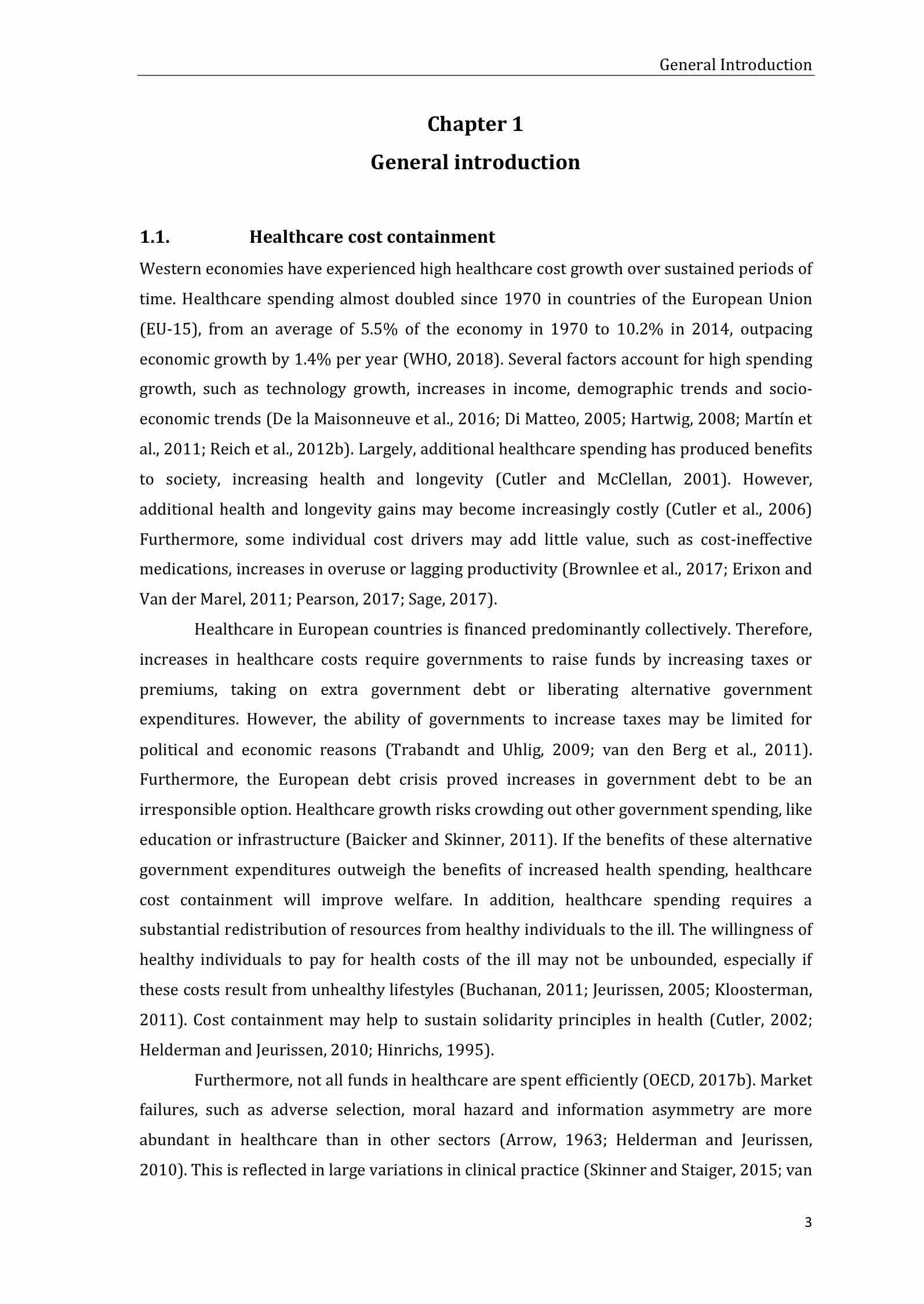 General Introduction

Chapter 1

General introduction

1.1. Healthcare cost containment

Western economies have experienced high healthcare cost growth over sustained periods of time. Healthcare spending almost doubled since 1970 in countries of the European Union (EU-15), from an average of 5.5% of the economy in 1970 to 10.2% in 2014, outpacing economic growth by 1.4% per year (WHO, 2018). Several factors account for high spending growth, such as technology growth, increases in income, demographic trends and socio-economic trends (De la Maisonneuve et al., 2016; Di Matteo, 2005; Hartwig, 2008; Martín et al., 2011; Reich et al., 2012b). Largely, additional healthcare spending has produced benefits to society, increasing health and longevity (Cutler and McClellan, 2001). However, additional health and longevity gains may become increasingly costly (Cutler et al., 2006) Furthermore, some individual cost drivers may add little value, such as cost-ineffective medications, increases in overuse or lagging productivity (Brownlee et al., 2017; Erixon and Van der Marel, 2011; Pearson, 2017; Sage, 2017).

Healthcare in European countries is financed predominantly collectively. Therefore, increases in healthcare costs require governments to raise funds by increasing taxes or premiums, taking on extra government debt or liberating alternative government expenditures. However, the ability of governments to increase taxes may be limited for political and economic reasons (Trabandt and Uhlig, 2009; van den Berg et al., 2011). Furthermore, the European debt crisis proved increases in government debt to be an irresponsible option. Healthcare growth risks crowding out other government spending, like education or infrastructure (Baicker and Skinner, 2011). If the benefits of these alternative government expenditures outweigh the benefits of increased health spending, healthcare cost containment will improve welfare. In addition, healthcare spending requires a substantial redistribution of resources from healthy individuals to the ill. The willingness of healthy individuals to pay for health costs of the ill may not be unbounded, especially if these costs result from unhealthy lifestyles (Buchanan, 2011; Jeurissen, 2005; Kloosterman, 2011). Cost containment may help to sustain solidarity principles in health (Cutler, 2002; Helderman and Jeurissen, 2010; Hinrichs, 1995).

Furthermore, not all funds in healthcare are spent efficiently (OECD, 2017b). Market failures, such as adverse selection, moral hazard and information asymmetry are more abundant in healthcare than in other sectors (Arrow, 1963; Helderman and Jeurissen, 2010). This is reflected in large variations in clinical practice (Skinner and Staiger, 2015; van

3